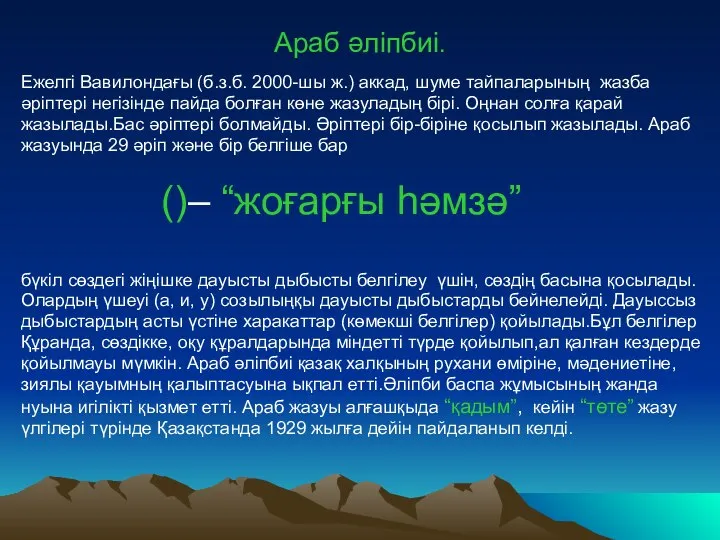 Араб әліпбиі.

Ежелгі Вавилондағы (б.з.б. 2000-шы ж.) аккад, шуме тайпаларының жазба әріптері негізінде пайда болған көне жазуладың бірі. Оңнан солға қарай жазылады.Бас әріптері болмайды. Әріптері бір-біріне қосылып жазылады. Араб жазуында 29 әріп және бір белгіше бар

()– “жоғарғы һәмзә”

бүкіл сөздегі жіңішке дауысты дыбысты белгілеу үшін, сөздің басына қосылады. Олардың үшеуі (а, и, у) созылыңқы дауысты дыбыстарды бейнелейді. Дауыссыз дыбыстардың асты үстіне харакаттар (көмекші белгілер) қойылады.Бұл белгілер Құранда, сөздікке, оқу құралдарында міндетті түрде қойылып,ал қалған кездерде қойылмауы мүмкін. Араб әліпбиі қазақ халқының рухани өміріне, мәдениетіне, зиялы қауымның қалыптасуына ықпал етті.Әліпби баспа жұмысының жанда нуына игілікті қызмет етті. Араб жазуы алғашқыда “қадым”, кейін “төте” жазу үлгілері түрінде Қазақстанда 1929 жылға дейін пайдаланып келді.